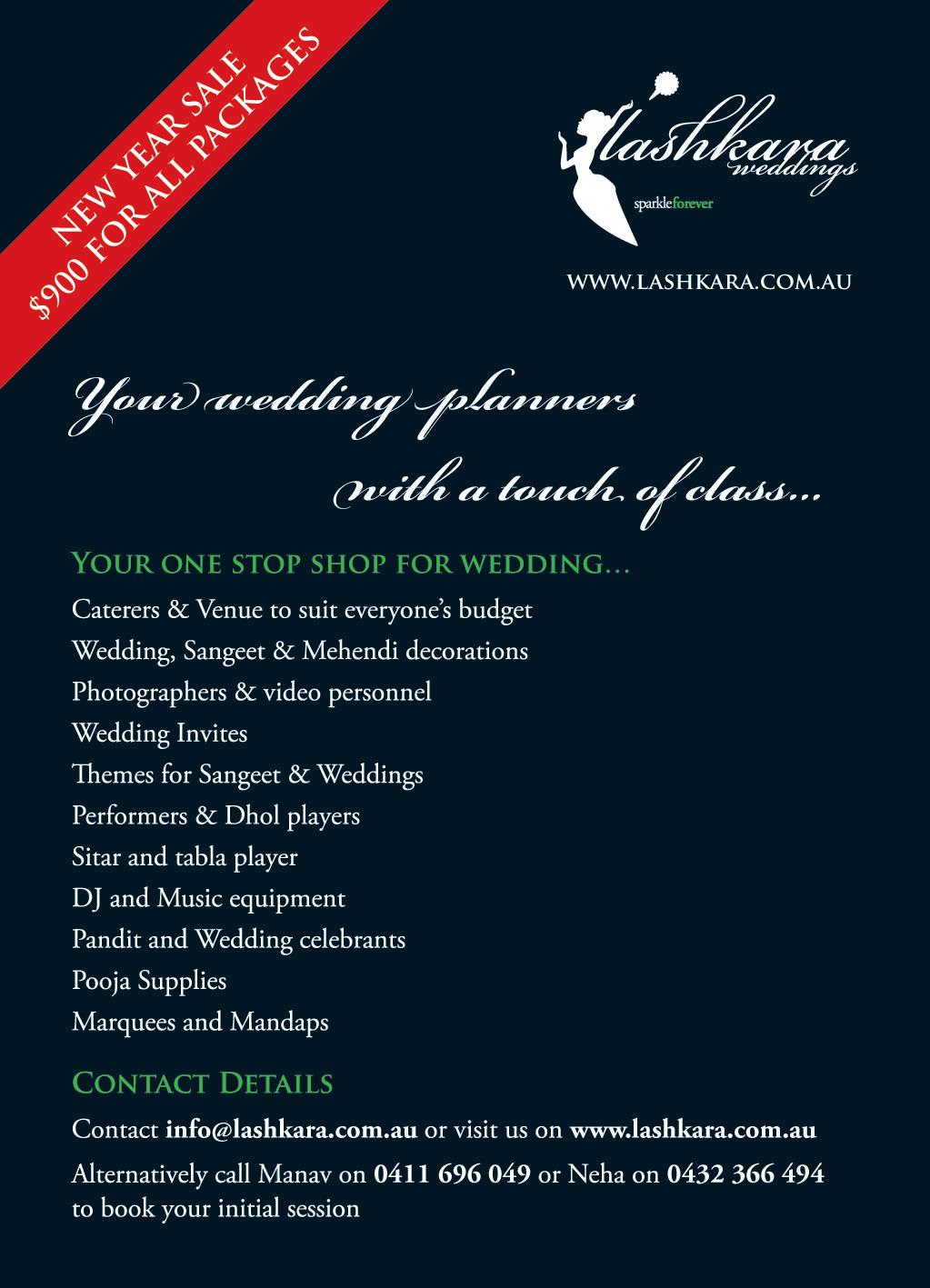 NEW YEAR SALE
$900 FOR ALL PACKAGES

lashkara
weddings
sparkleforever

WWW.LASHKARA.COM.AU

Your wedding planners
with a touch of class...

YOUR ONE STOP SHOP FOR WEDDING...

Caterers & Venue to suit everyone's budget
Wedding, Sangeet & Mehendi decorations
Photographers & video personnel
Wedding Invites
Themes for Sangeet & Weddings
Performers & Dhol players
Sitar and tabla player
DJ and Music equipment
Pandit and Wedding celebrants
Pooja Supplies
Marquees and Mandaps

CONTACT DETAILS

Contact info@lashkara.com.au or visit us on www.lashkara.com.au

Alternatively call Manav on 0411 696 049 or Neha on 0432 366 494 to book your initial session